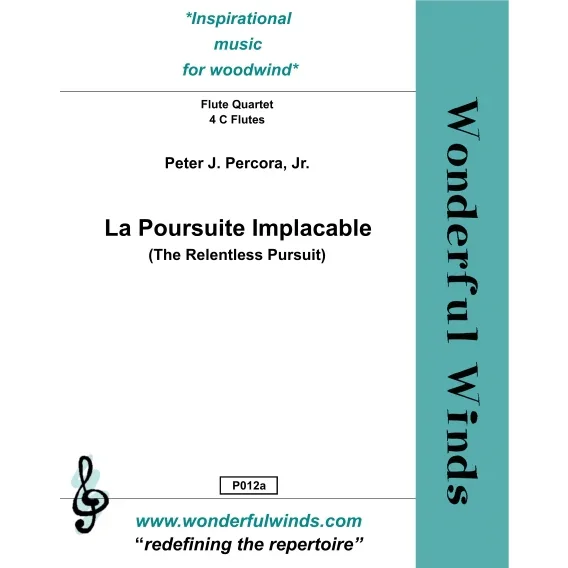 *Inspirational
music
for woodwind*

Flute Quartet
4 C Flutes

Peter J. Percora, Jr.

La Poursuite Implacable
(The Relentless Pursuit)

P012a

www.wonderfulwinds.com
"redefining the repertoire"

Wonderful Winds